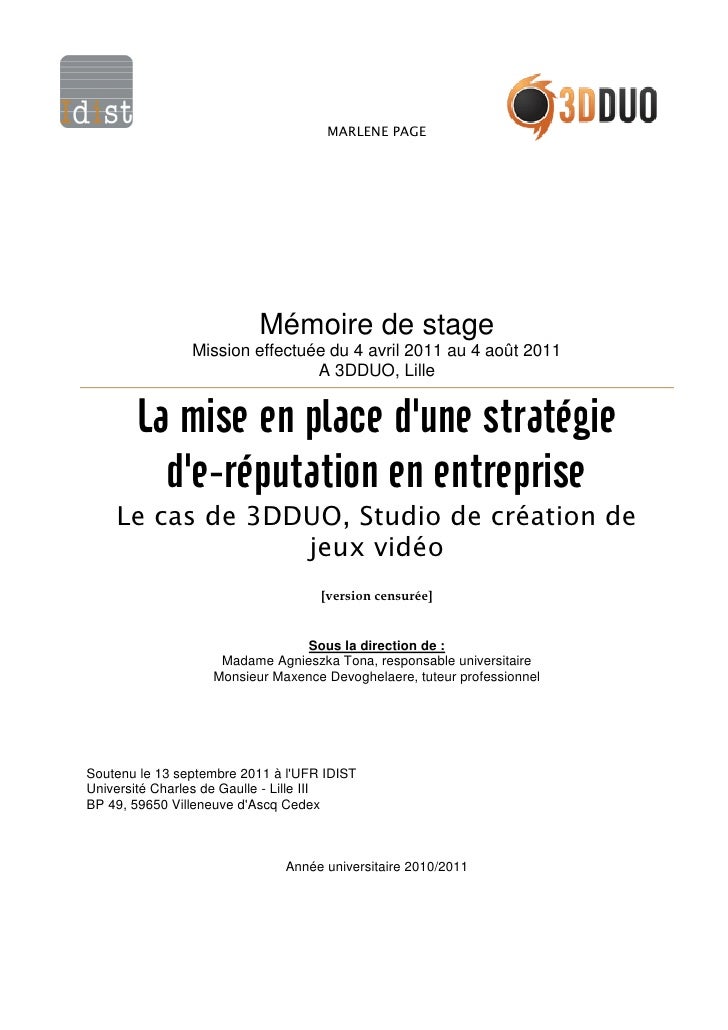 idist

3DDUO

MARLENE PAGE

Mémoire de stage
Mission effectuée du 4 avril 2011 au 4 août 2011
A 3DDUO, Lille

La mise en place d'une stratégie d'e-réputation en entreprise

Le cas de 3DDUO, Studio de création de jeux vidéo

[version censurée]

Sous la direction de :
Madame Agnieszka Tona, responsable universitaire
Monsieur Maxence Devoghelaere, tuteur professionnel

Soutenu le 13 septembre 2011 à l'UFR IDIST
Université Charles de Gaulle - Lille III
BP 49, 59650 Villeneuve d'Ascq Cedex

Année universitaire 2010/2011